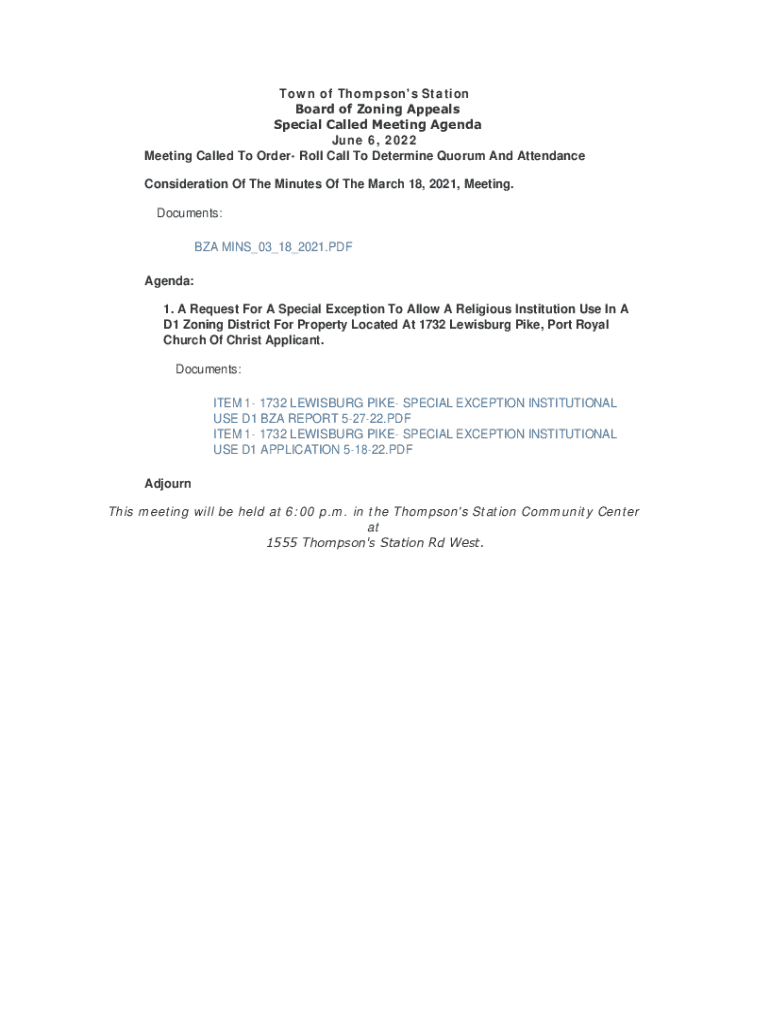 Town of Thompson's Station
Board of Zoning Appeals
Special Called Meeting Agenda
June 6, 2022

Meeting Called To Order- Roll Call To Determine Quorum And Attendance

Consideration Of The Minutes Of The March 18, 2021, Meeting.

Documents:

BZA MINS_03_18_2021.PDF

Agenda:

1. A Request For A Special Exception To Allow A Religious Institution Use In A D1 Zoning District For Property Located At 1732 Lewisburg Pike, Port Royal Church Of Christ Applicant.

Documents:

ITEM 1- 1732 LEWISBURG PIKE- SPECIAL EXCEPTION INSTITUTIONAL USE D1 BZA REPORT 5-27-22.PDF
ITEM 1- 1732 LEWISBURG PIKE- SPECIAL EXCEPTION INSTITUTIONAL USE D1 APPLICATION 5-18-22.PDF

Adjourn

This meeting will be held at 6:00 p.m. in the Thompson's Station Community Center at 1555 Thompson's Station Rd West.